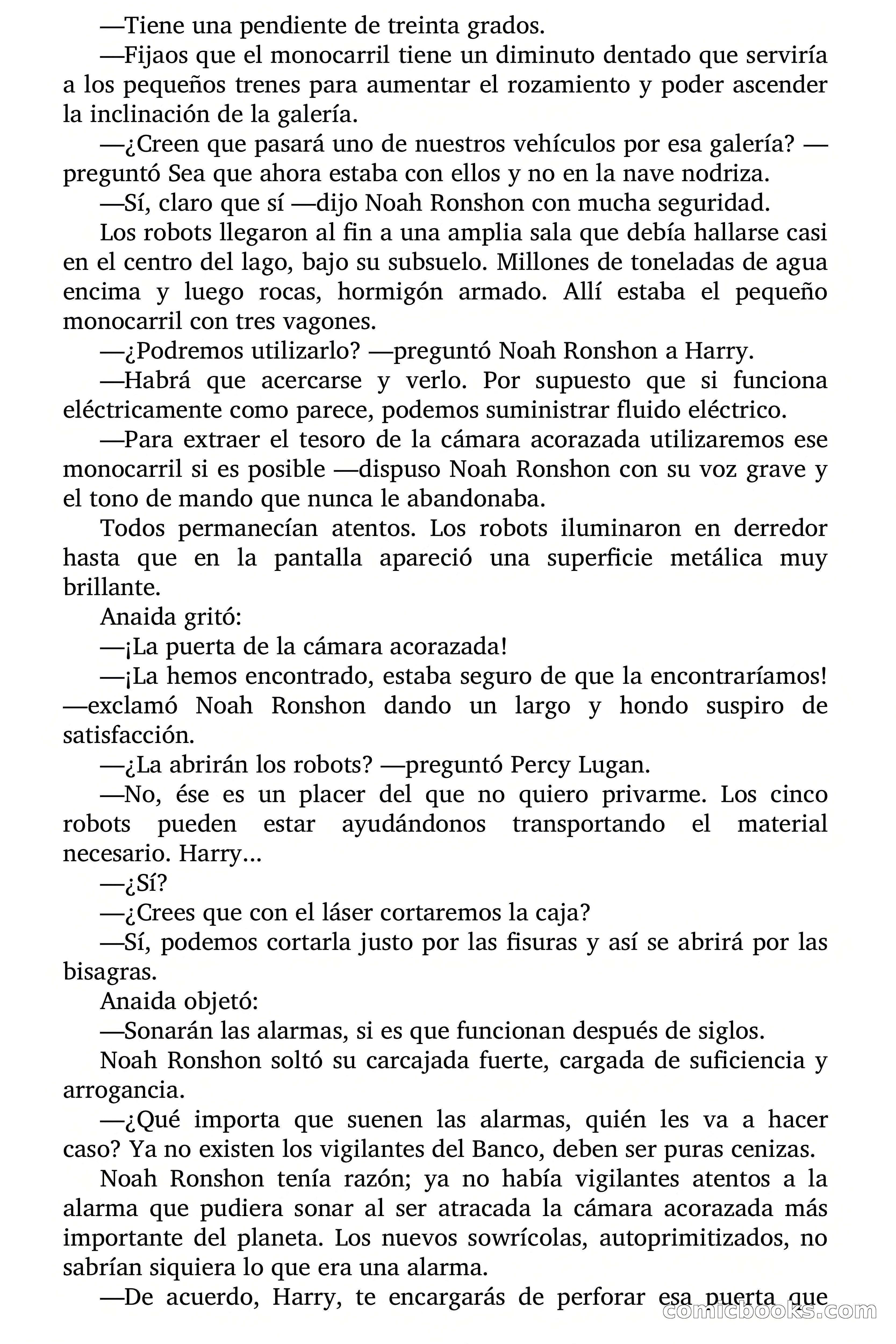 —Tiene una pendiente de treinta grados.

—Fijaos que el monocarril tiene un diminuto dentado que serviría a los pequeños trenes para aumentar el rozamiento y poder ascender la inclinación de la galería.

—¿Creen que pasará uno de nuestros vehículos por esa galería? —preguntó Sea que ahora estaba con ellos y no en la nave nodriza.

—Sí, claro que sí —dijo Noah Ronshon con mucha seguridad.

Los robots llegaron al fin a una amplia sala que debía hallarse casi en el centro del lago, bajo su subsuelo. Millones de toneladas de agua encima y luego rocas, hormigón armado. Allí estaba el pequeño monocarril con tres vagones.

—¿Podremos utilizarlo? —preguntó Noah Ronshon a Harry.

—Habrá que acercarse y verlo. Por supuesto que si funciona eléctricamente como parece, podemos suministrar fluido eléctrico.

—Para extraer el tesoro de la cámara acorazada utilizaremos ese monocarril si es posible —dispuso Noah Ronshon con su voz grave y el tono de mando que nunca le abandonaba.

Todos permanecían atentos. Los robots iluminaron en derredor hasta que en la pantalla apareció una superficie metálica muy brillante.

Anaida gritó:

—¡La puerta de la cámara acorazada!

—¡La hemos encontrado, estaba seguro de que la encontraríamos! —exclamó Noah Ronshon dando un largo y hondo suspiro de satisfacción.

—¿La abrirán los robots? —preguntó Percy Lugan.

—No, ése es un placer del que no quiero privarme. Los cinco robots pueden estar ayudándonos transportando el material necesario. Harry…

—¿Sí?

—¿Crees que con el láser cortaremos la caja?

—Sí, podemos cortarla justo por las fisuras y así se abrirá por las bisagras.

Anaida objetó:

—Sonarán las alarmas, si es que funcionan después de siglos.

Noah Ronshon soltó su carcajada fuerte, cargada de suficiencia y arrogancia.

—¿Qué importa que suenen las alarmas, quién les va a hacer caso? Ya no existen los vigilantes del Banco, deben ser puras cenizas.

Noah Ronshon tenía razón; ya no había vigilantes atentos a la alarma que pudiera sonar al ser atracada la cámara acorazada más importante del planeta. Los nuevos sowrícolas, autoprimitizados, no sabrían siquiera lo que era una alarma.

—De acuerdo, Harry, te encargarás de perforar esa puerta que

comicbooks.com